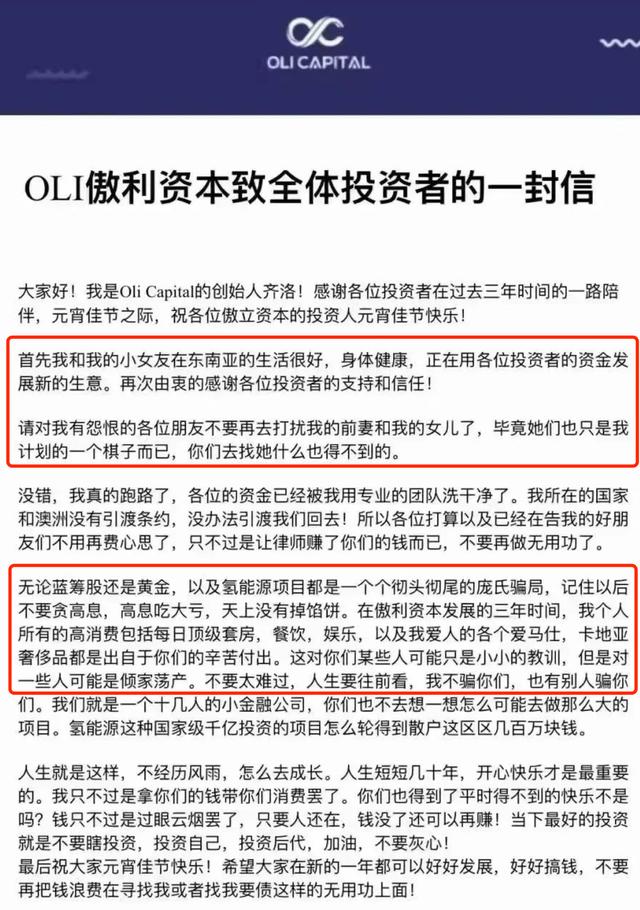 OLI CAPITAL

OLI傲利资本致全体投资者的一封信

大家好！我是Oli Capital的创始人齐洛！感谢各位投资者在过去三年时间的一路陪伴，元宵佳节之际，祝各位傲立资本的投资人元宵佳节快乐！

首先我和我的小女友在东南亚的生活很好，身体健康，正在用各位投资者的资金发展新的生意。再次由衷的感谢各位投资者的支持和信任！

请对我有怨恨的各位朋友不要再去打扰我的前妻和我的女儿了，毕竟她们也只是我计划的一个棋子而已，你们去找她什么也得不到的。

没错，我真的跑路了，各位的资金已经被我用专业的团队洗干净了。我所在的国家和澳洲没有引渡条约，没办法引渡我们回去！所以各位打算以及已经在告我的好朋友们不用再费心思了，只不过是让律师赚了你们的钱而已，不要再做无用功了。

无论蓝筹股还是黄金，以及氢能源项目都是一个个彻头彻尾的庞氏骗局，记住以后不要贪高息，高息吃大亏，天上没有掉馅饼。在傲利资本发展的三年时间，我个人所有的高消费包括每日顶级套房，餐饮，娱乐，以及我爱人的各个爱马仕，卡地亚奢侈品都是出自于你们的辛苦付出。这对你们某些人可能只是小小的教训，但是对一些人可能是倾家荡产。不要太难过，人生要往前看，我不骗你们，也有别人骗你们。我们就是一个十几人的小金融公司，你们也不去想一想怎么可能去做那么大的项目。氢能源这种国家级千亿投资的项目怎么轮得到散户这区区几百万块钱。

人生就是这样，不经历风雨，怎么去成长。人生短短几十年，开心快乐才是最重要的。我只不过是拿你们的钱带你们消费罢了。你们也得到了平时得不到的快乐不是吗？钱只不过是过眼云烟罢了，只要人还在，钱没了还可以再赚！当下最好的投资就是不要瞎投资，投资自己，投资后代，加油，不要灰心！
最后祝大家元宵佳节快乐！希望大家在新的一年都可以好好发展，好好搞钱，不要再把钱浪费在寻找我或者找我要债这样的无用功上面！